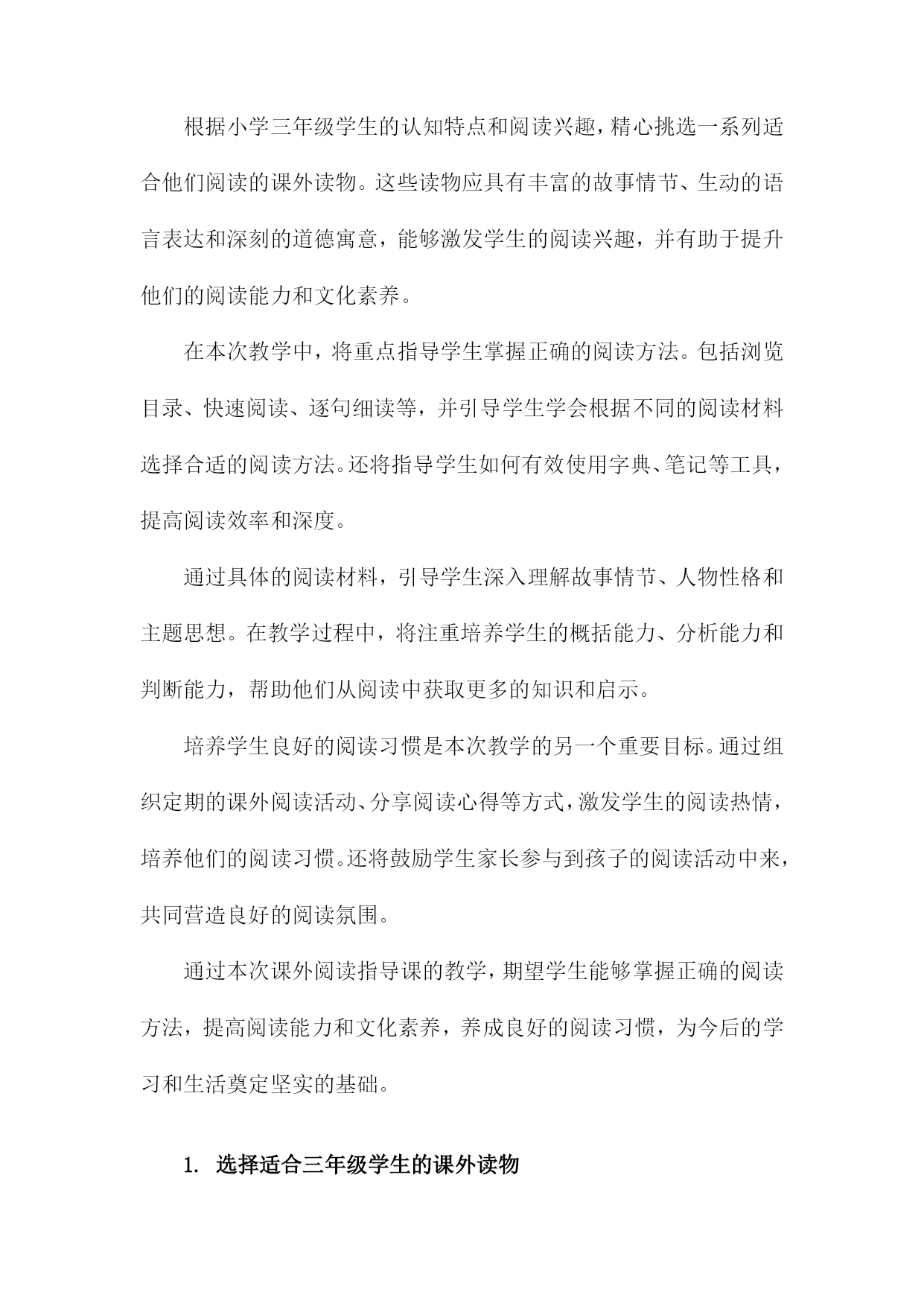 根据小学三年级学生的认知特点和阅读兴趣，精心挑选一系列适合他们阅读的课外读物。这些读物应具有丰富的故事情节、生动的语言表达和深刻的道德寓意，能够激发学生的阅读兴趣，并有助于提升他们的阅读能力和文化素养。

在本次教学中，将重点指导学生掌握正确的阅读方法。包括浏览目录、快速阅读、逐句细读等，并引导学生学会根据不同的阅读材料选择合适的阅读方法。还将指导学生如何有效使用字典、笔记等工具，提高阅读效率和深度。

通过具体的阅读材料，引导学生深入理解故事情节、人物性格和主题思想。在教学过程中，将注重培养学生的概括能力、分析能力和判断能力，帮助他们从阅读中获取更多的知识和启示。

培养学生良好的阅读习惯是本次教学的另一个重要目标。通过组织定期的课外阅读活动、分享阅读心得等方式，激发学生的阅读热情，培养他们的阅读习惯。还将鼓励学生家长参与到孩子的阅读活动中来，共同营造良好的阅读氛围。

通过本次课外阅读指导课的教学，期望学生能够掌握正确的阅读方法，提高阅读能力和文化素养，养成良好的阅读习惯，为今后的学习和生活奠定坚实的基础。

1. 选择适合三年级学生的课外读物